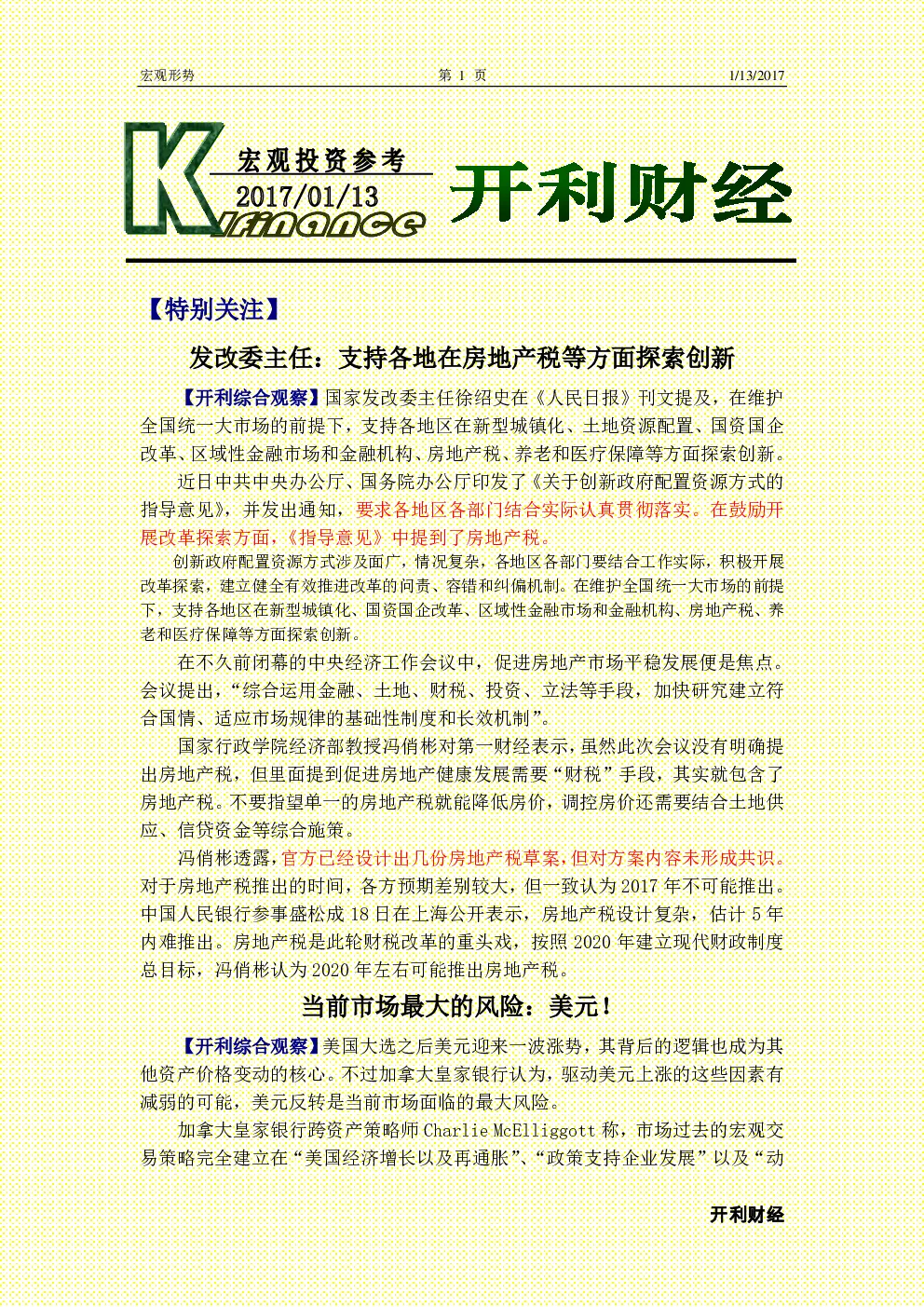 宏观形势　　第 1 页　　1/13/2017

K 宏观投资参考 2017/01/13 finance 开利财经

【特别关注】

发改委主任：支持各地在房地产税等方面探索创新

【开利综合观察】国家发改委主任徐绍史在《人民日报》刊文提及，在维护全国统一大市场的前提下，支持各地区在新型城镇化、土地资源配置、国资国企改革、区域性金融市场和金融机构、房地产税、养老和医疗保障等方面探索创新。

近日中共中央办公厅、国务院办公厅印发了《关于创新政府配置资源方式的指导意见》，并发出通知，要求各地区各部门结合实际认真贯彻落实。在鼓励开展改革探索方面，《指导意见》中提到了房地产税。

创新政府配置资源方式涉及面广，情况复杂，各地区各部门要结合工作实际，积极开展改革探索，建立健全有效推进改革的问责、容错和纠偏机制。在维护全国统一大市场的前提下，支持各地区在新型城镇化、国资国企改革、区域性金融市场和金融机构、房地产税、养老和医疗保障等方面探索创新。

在不久前闭幕的中央经济工作会议中，促进房地产市场平稳发展便是焦点。会议提出，“综合运用金融、土地、财税、投资、立法等手段，加快研究建立符合国情、适应市场规律的基础性制度和长效机制”。

国家行政学院经济部教授冯俏彬对第一财经表示，虽然此次会议没有明确提出房地产税，但里面提到促进房地产健康发展需要“财税”手段，其实就包含了房地产税。不要指望单一的房地产税就能降低房价，调控房价还需要结合土地供应、信贷资金等综合施策。

冯俏彬透露，官方已经设计出几份房地产税草案，但对方案内容未形成共识。对于房地产税推出的时间，各方预期差别较大，但一致认为 2017 年不可能推出。中国人民银行参事盛松成 18 日在上海公开表示，房地产税设计复杂，估计 5 年内难推出。房地产税是此轮财税改革的重头戏，按照 2020 年建立现代财政制度总目标，冯俏彬认为 2020 年左右可能推出房地产税。

当前市场最大的风险：美元！

【开利综合观察】美国大选之后美元迎来一波涨势，其背后的逻辑也成为其他资产价格变动的核心。不过加拿大皇家银行认为，驱动美元上涨的这些因素有减弱的可能，美元反转是当前市场面临的最大风险。

加拿大皇家银行跨资产策略师 Charlie McElliggott 称，市场过去的宏观交易策略完全建立在“美国经济增长以及再通胀”、“政策支持企业发展”以及“动

开利财经